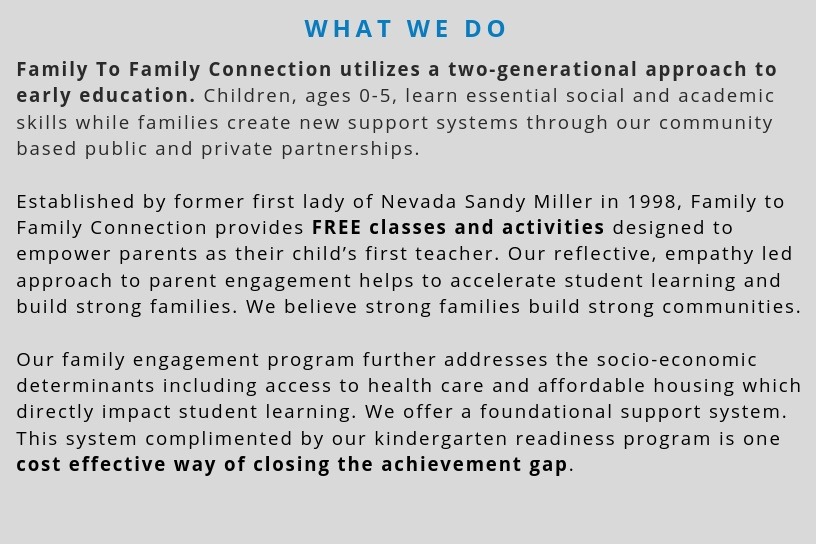 WHAT WE DO

Family To Family Connection utilizes a two-generational approach to early education. Children, ages 0-5, learn essential social and academic skills while families create new support systems through our community based public and private partnerships.

Established by former first lady of Nevada Sandy Miller in 1998, Family to Family Connection provides FREE classes and activities designed to empower parents as their child's first teacher. Our reflective, empathy led approach to parent engagement helps to accelerate student learning and build strong families. We believe strong families build strong communities.

Our family engagement program further addresses the socio-economic determinants including access to health care and affordable housing which directly impact student learning. We offer a foundational support system. This system complimented by our kindergarten readiness program is one cost effective way of closing the achievement gap.